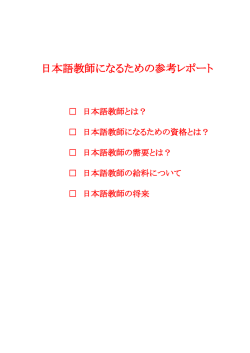 日本語教師になるための参考レポート

□ 日本語教師とは？

□ 日本語教師になるための資格とは？

□ 日本語教師の需要とは？

□ 日本語教師の給料について

□ 日本語教師の将来